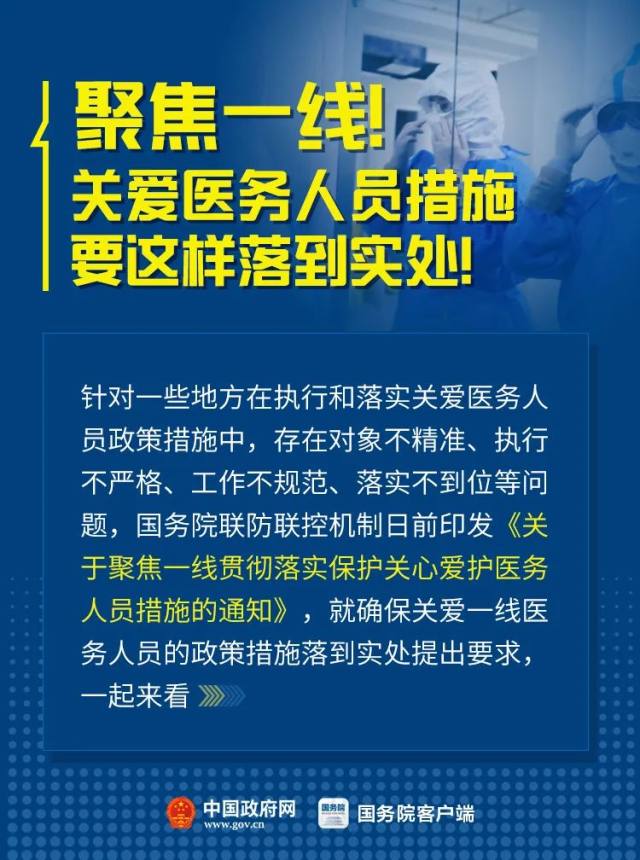 聚焦一线!
关爱医务人员措施
要这样落到实处!

针对一些地方在执行和落实关爱医务人员政策措施中，存在对象不精准、执行不严格、工作不规范、落实不到位等问题，国务院联防联控机制日前印发《关于聚焦一线贯彻落实保护关心爱护医务人员措施的通知》，就确保关爱一线医务人员的政策措施落到实处提出要求，一起来看

中国政府网
www.gov.cn
国务院
国务院客户端